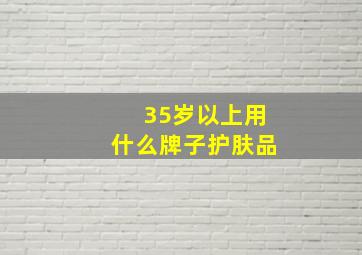 35岁以上用
什么牌子护肤品